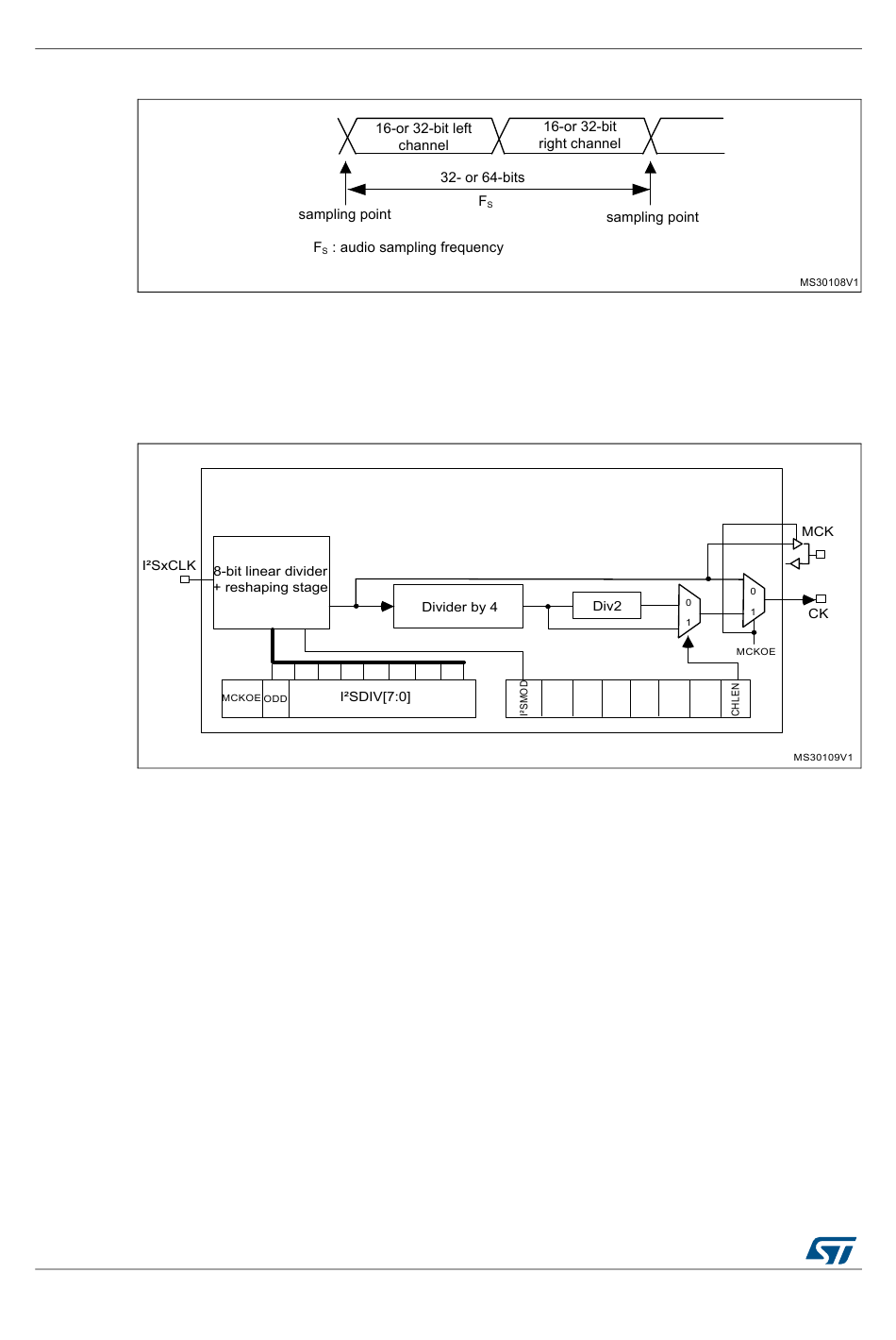 16-or 32-bit left channel

16-or 32-bit right channel

32- or 64-bits

$F_S$

sampling point

sampling point

$F_S$ : audio sampling frequency

MS30108V1

I²SxCLK

8-bit linear divider + reshaping stage

Divider by 4

Div2

0

1

0

1

MCK

CK

MCKOE

MCKOE

ODD

I²SDIV[7:0]

I²SMOD

CHLEN

MS30109V1